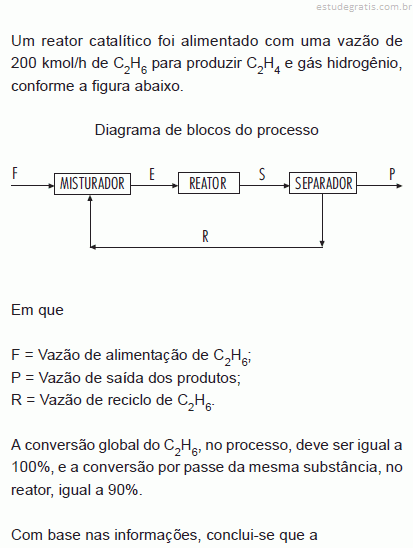 estudegratis.com.br

Um reator catalítico foi alimentado com uma vazão de 200 kmol/h de $C_2H_6$ para produzir $C_2H_4$ e gás hidrogênio, conforme a figura abaixo.

Diagrama de blocos do processo

F
MISTURADOR
E
REATOR
S
SEPARADOR
P
R

Em que

F = Vazão de alimentação de $C_2H_6$;
P = Vazão de saída dos produtos;
R = Vazão de reciclo de $C_2H_6$.

A conversão global do $C_2H_6$, no processo, deve ser igual a 100%, e a conversão por passe da mesma substância, no reator, igual a 90%.

Com base nas informações, conclui-se que a